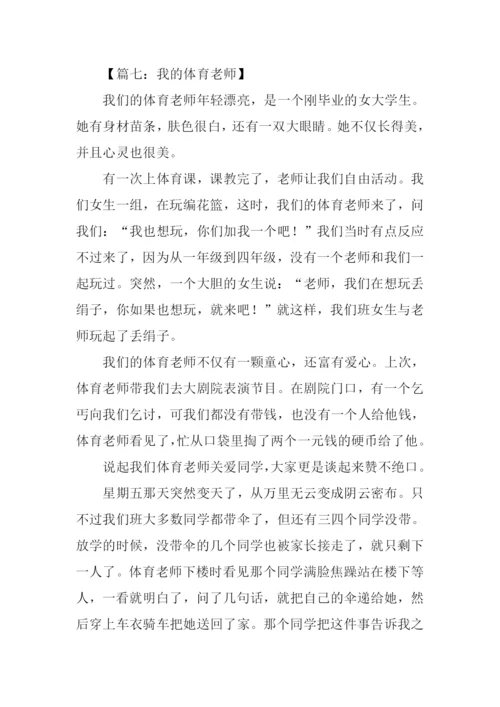 【篇七：我的体育老师】

我们的体育老师年轻漂亮，是一个刚毕业的女大学生。她有身材苗条，肤色很白，还有一双大眼睛。她不仅长得美，并且心灵也很美。

有一次上体育课，课教完了，老师让我们自由活动。我们女生一组，在玩编花篮，这时，我们的体育老师来了，问我们：“我也想玩，你们加我一个吧！”我们当时有点反应不过来了，因为从一年级到四年级，没有一个老师和我们一起玩过。突然，一个大胆的女生说：“老师，我们在想玩丢绢子，你如果也想玩，就来吧！”就这样，我们班女生与老师玩起了丢绢子。

我们的体育老师不仅有一颗童心，还富有爱心。上次，体育老师带我们去大剧院表演节目。在剧院门口，有一个乞丐向我们乞讨，可我们都没有带钱，也没有一个人给他钱，体育老师看见了，忙从口袋里掏了两个一元钱的硬币给了他。

说起我们体育老师关爱同学，大家更是谈起来赞不绝口。

星期五那天突然变天了，从万里无云变成阴云密布。只不过我们班大多数同学都带伞了，但还有三四个同学没带。放学的时候，没带伞的几个同学也被家长接走了，就只剩下一人了。体育老师下楼时看见那个同学满脸焦躁站在楼下等人，一看就明白了，问了几句话，就把自己的伞递给她，然后穿上车衣骑车把她送回了家。那个同学把这件事告诉我之